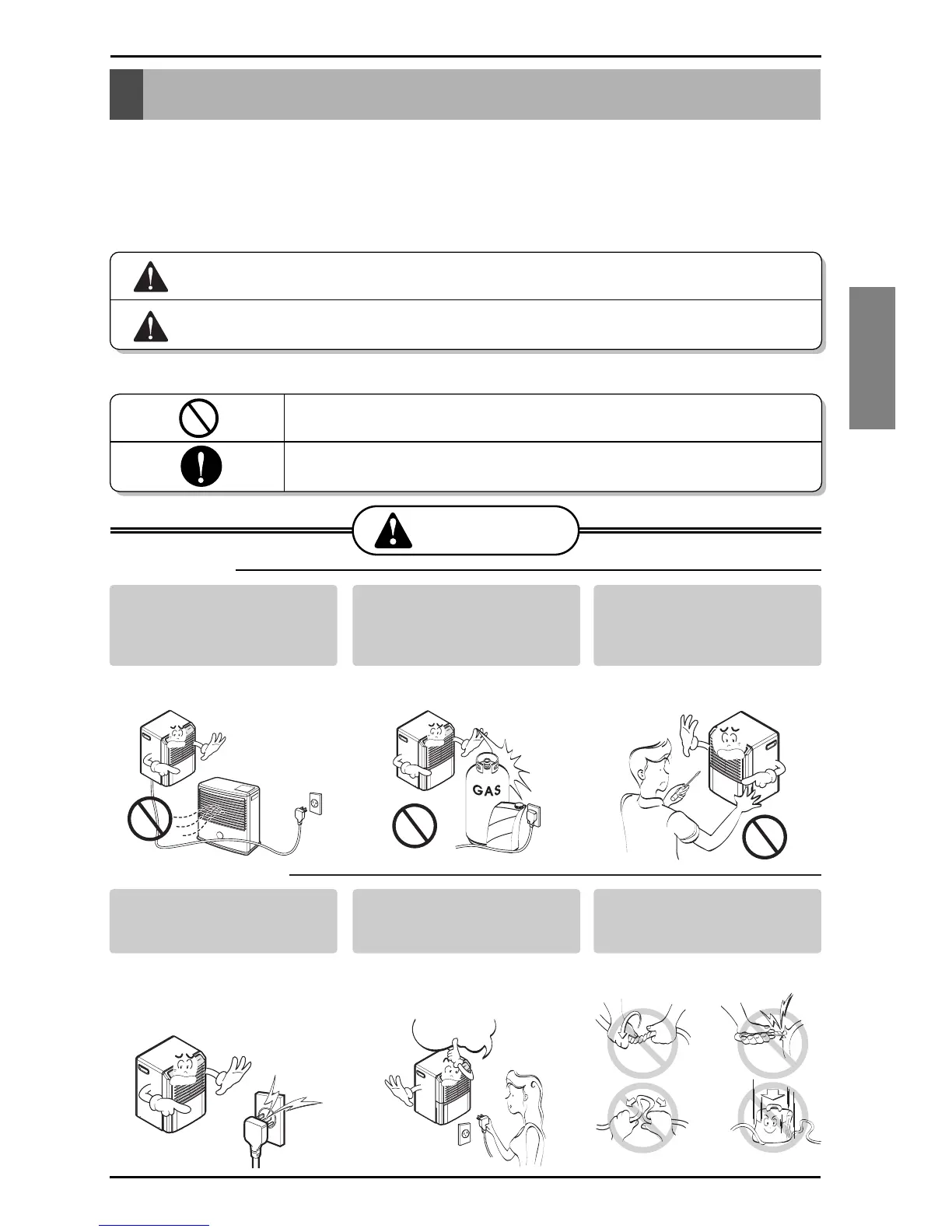 GAS